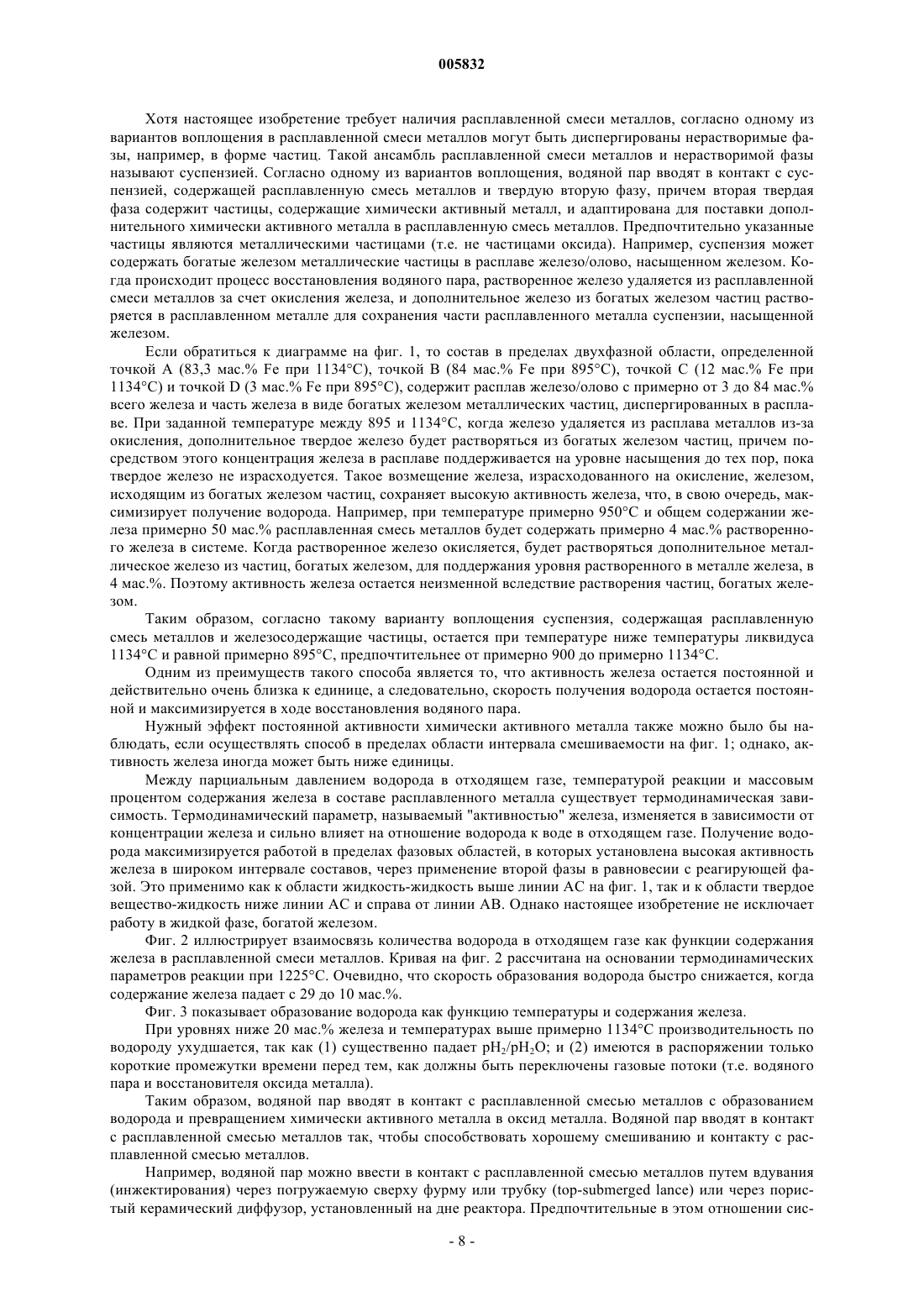 005832

Хотя настоящее изобретение требует наличия расплавленной смеси металлов, согласно одному из вариантов воплощения в расплавленной смеси металлов могут быть диспергированы нерастворимые фазы, например, в форме частиц. Такой ансамбль расплавленной смеси металлов и нерастворимой фазы называют суспензией. Согласно одному из вариантов воплощения, водяной пар вводят в контакт с суспензией, содержащей расплавленную смесь металлов и твердую вторую фазу, причем вторая твердая фаза содержит частицы, содержащие химически активный металл, и адаптирована для поставки дополнительного химически активного металла в расплавленную смесь металлов. Предпочтительно указанные частицы являются металлическими частицами (т.е. не частицами оксида). Например, суспензия может содержать богатые железом металлические частицы в расплаве железо/олово, насыщенном железом. Когда происходит процесс восстановления водяного пара, растворенное железо удаляется из расплавленной смеси металлов за счет окисления железа, и дополнительное железо из богатых железом частиц растворяется в расплавленном металле для сохранения части расплавленного металла суспензии, насыщенной железом.

Если обратиться к диаграмме на фиг. 1, то состав в пределах двухфазной области, определенной точкой A (83,3 мас.% Fe при 1134°C), точкой B (84 мас.% Fe при 895°C), точкой C (12 мас.% Fe при 1134°C) и точкой D (3 мас.% Fe при 895°C), содержит расплав железо/олово с примерно от 3 до 84 мас.% всего железа и часть железа в виде богатых железом металлических частиц, диспергированных в расплаве. При заданной температуре между 895 и 1134°C, когда железо удаляется из расплава металлов из-за окисления, дополнительное твердое железо будет растворяться из богатых железом частиц, причем посредством этого концентрация железа в расплаве поддерживается на уровне насыщения до тех пор, пока твердое железо не израсходуется. Такое возмещение железа, израсходованного на окисление, железом, исходящим из богатых железом частиц, сохраняет высокую активность железа, что, в свою очередь, максимизирует получение водорода. Например, при температуре примерно 950°C и общем содержании железа примерно 50 мас.% расплавленная смесь металлов будет содержать примерно 4 мас.% растворенного железа в системе. Когда растворенное железо окисляется, будет растворяться дополнительное металлическое железо из частиц, богатых железом, для поддержания уровня растворенного в металле железа, в 4 мас.%. Поэтому активность железа остается неизменной вследствие растворения частиц, богатых железом.

Таким образом, согласно такому варианту воплощения суспензия, содержащая расплавленную смесь металлов и железосодержащие частицы, остается при температуре ниже температуры ликвидуса 1134°C и равной примерно 895°C, предпочтительнее от примерно 900 до примерно 1134°C.

Одним из преимуществ такого способа является то, что активность железа остается постоянной и действительно очень близка к единице, а следовательно, скорость получения водорода остается постоянной и максимизируется в ходе восстановления водяного пара.

Нужный эффект постоянной активности химически активного металла также можно было бы наблюдать, если осуществлять способ в пределах области интервала смешиваемости на фиг. 1; однако, активность железа иногда может быть ниже единицы.

Между парциальным давлением водорода в отходящем газе, температурой реакции и массовым процентом содержания железа в составе расплавленного металла существует термодинамическая зависимость. Термодинамический параметр, называемый "активностью" железа, изменяется в зависимости от концентрации железа и сильно влияет на отношение водорода к воде в отходящем газе. Получение водорода максимизируется работой в пределах фазовых областей, в которых установлена высокая активность железа в широком интервале составов, через применение второй фазы в равновесии с реагирующей фазой. Это применимо как к области жидкость-жидкость выше линии AC на фиг. 1, так и к области твердое вещество-жидкость ниже линии AC и справа от линии AB. Однако настоящее изобретение не исключает работу в жидкой фазе, богатой железом.

Фиг. 2 иллюстрирует взаимосвязь количества водорода в отходящем газе как функции содержания железа в расплавленной смеси металлов. Кривая на фиг. 2 рассчитана на основании термодинамических параметров реакции при 1225°C. Очевидно, что скорость образования водорода быстро снижается, когда содержание железа падает с 29 до 10 мас.%.

Фиг. 3 показывает образование водорода как функцию температуры и содержания железа.

При уровнях ниже 20 мас.% железа и температурах выше примерно 1134°C производительность по водороду ухудшается, так как (1) существенно падает $pH_2/pH_2O$; и (2) имеются в распоряжении только короткие промежутки времени перед тем, как должны быть переключены газовые потоки (т.е. водяного пара и восстановителя оксида металла).

Таким образом, водяной пар вводят в контакт с расплавленной смесью металлов с образованием водорода и превращением химически активного металла в оксид металла. Водяной пар вводят в контакт с расплавленной смесью металлов так, чтобы способствовать хорошему смешиванию и контакту с расплавленной смесью металлов.

Например, водяной пар можно ввести в контакт с расплавленной смесью металлов путем вдувания (инжектирования) через погружаемую сверху фурму или трубку (top-submerged lance) или через пористый керамический диффузор, установленный на дне реактора. Предпочтительные в этом отношении сис-

- 8 -